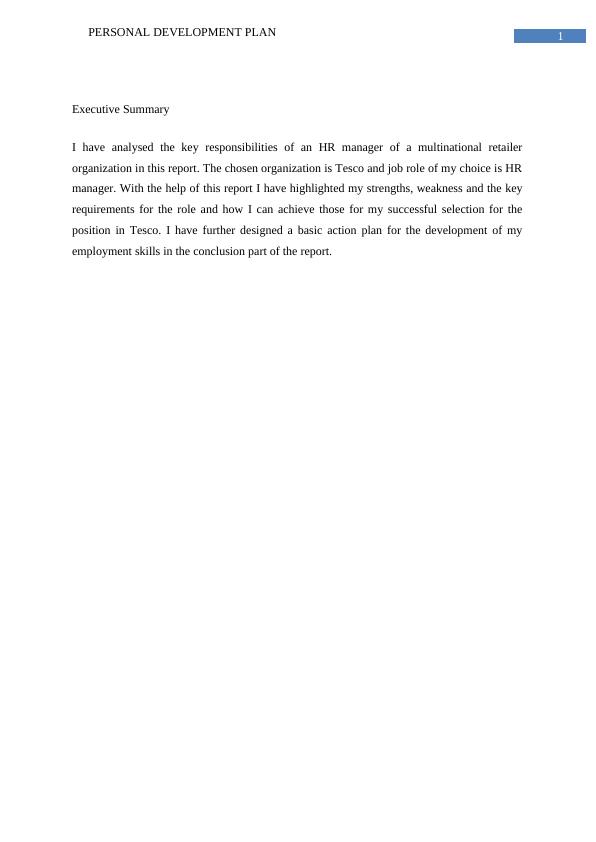 PERSONAL DEVELOPMENT PLAN

1

Executive Summary

I have analysed the key responsibilities of an HR manager of a multinational retailer organization in this report. The chosen organization is Tesco and job role of my choice is HR manager. With the help of this report I have highlighted my strengths, weakness and the key requirements for the role and how I can achieve those for my successful selection for the position in Tesco. I have further designed a basic action plan for the development of my employment skills in the conclusion part of the report.